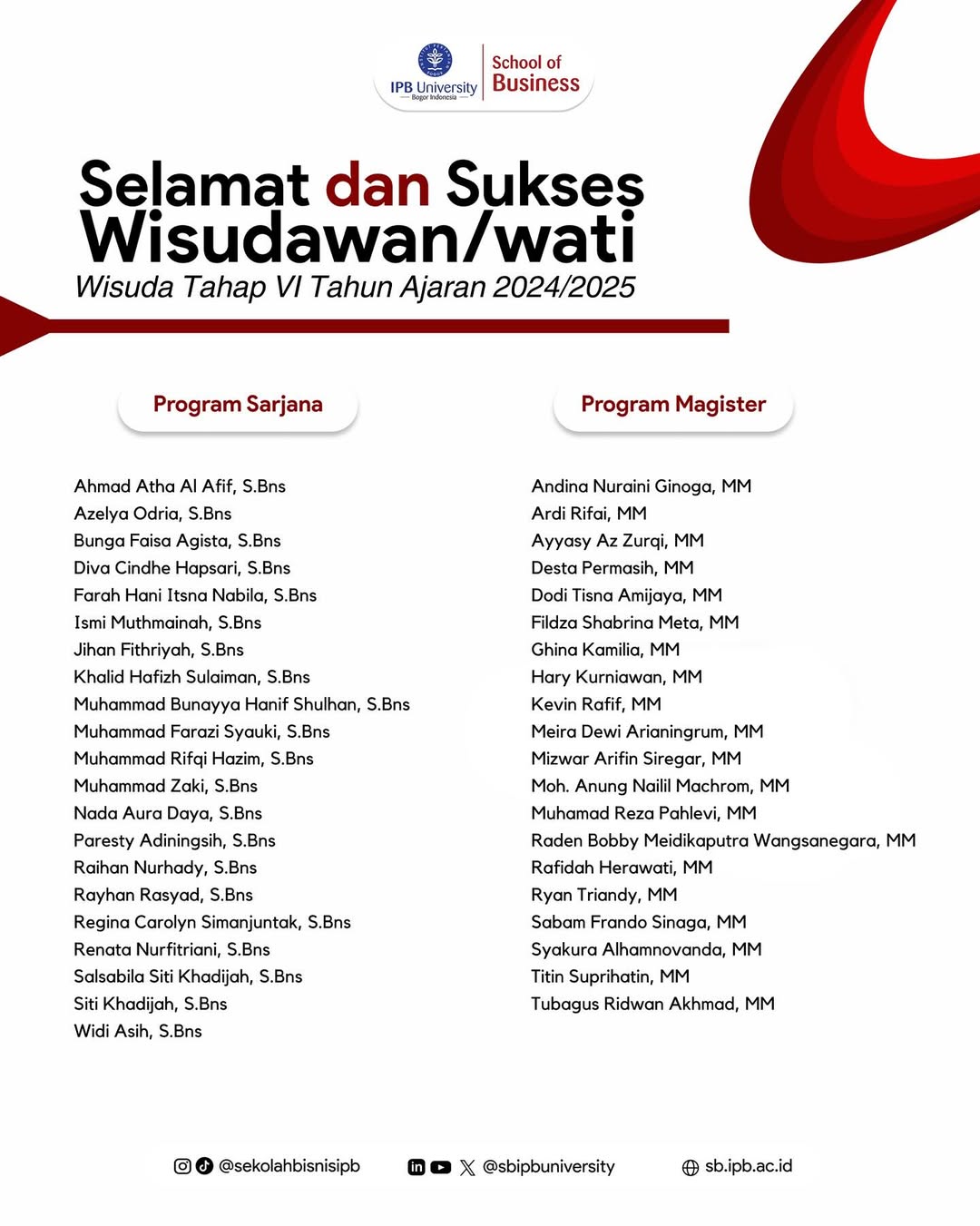 IPB University
Bogor Indonesia

School of Business

Selamat dan Sukses Wisudawan/wati
Wisuda Tahap VI Tahun Ajaran 2024/2025

Program Sarjana

Ahmad Atha Al Afif, S.Bns
Azelya Odria, S.Bns
Bunga Faisa Agista, S.Bns
Diva Cindhe Hapsari, S.Bns
Farah Hani Itsna Nabila, S.Bns
Ismi Muthmainah, S.Bns
Jihan Fithriyah, S.Bns
Khalid Hafizh Sulaiman, S.Bns
Muhammad Bunayya Hanif Shulhan, S.Bns
Muhammad Farazi Syauki, S.Bns
Muhammad Rifqi Hazim, S.Bns
Muhammad Zaki, S.Bns
Nada Aura Daya, S.Bns
Paresty Adiningsih, S.Bns
Raihan Nurhady, S.Bns
Rayhan Rasyad, S.Bns
Regina Carolyn Simanjuntak, S.Bns
Renata Nurfitriani, S.Bns
Salsabila Siti Khadijah, S.Bns
Siti Khadijah, S.Bns
Widi Asih, S.Bns

Program Magister

Andina Nuraini Ginoga, MM
Ardi Rifai, MM
Ayyasy Az Zurqi, MM
Desta Permasih, MM
Dodi Tisna Amijaya, MM
Fildza Shabrina Meta, MM
Ghina Kamilia, MM
Hary Kurniawan, MM
Kevin Rafif, MM
Meira Dewi Arianingrum, MM
Mizwar Arifin Siregar, MM
Moh. Anung Nailil Machrom, MM
Muhamad Reza Pahlevi, MM
Raden Bobby Meidikaputra Wangsanegara, MM
Rafidah Herawati, MM
Ryan Triandy, MM
Sabam Frando Sinaga, MM
Syakura Alhamnovanda, MM
Titin Suprihatin, MM
Tubagus Ridwan Akhmad, MM

@sekolahbisnisipb @sbipbuniversity sb.ipb.ac.id